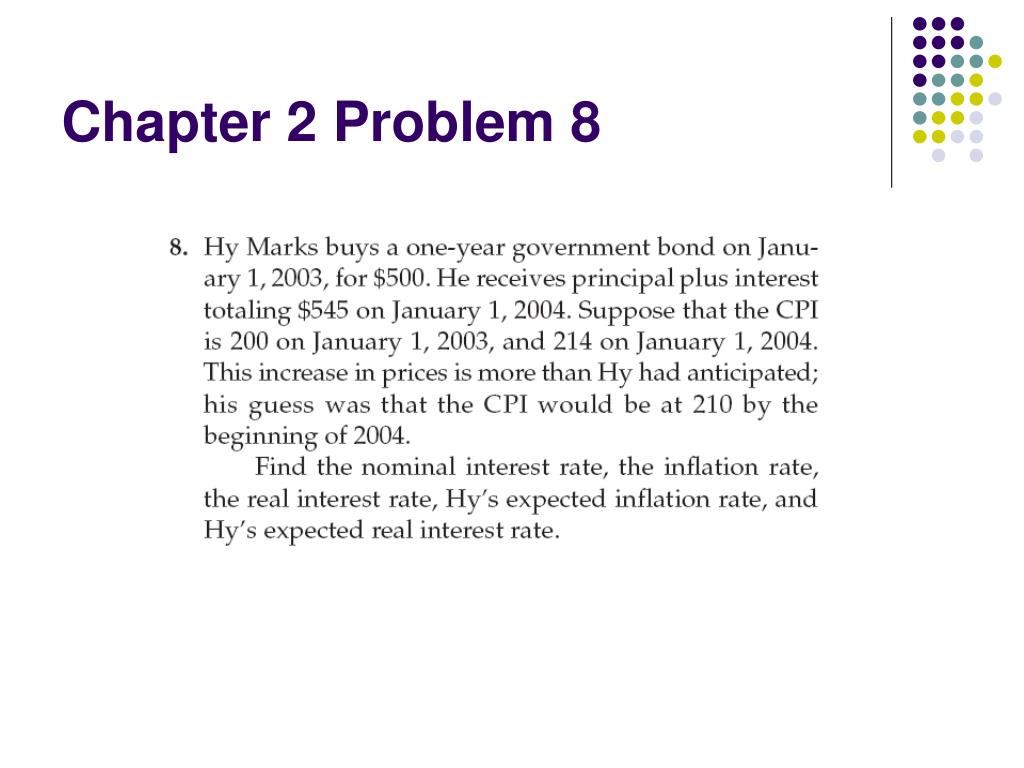 Chapter 2 Problem 8

8. Hy Marks buys a one-year government bond on January 1, 2003, for \$500. He receives principal plus interest totaling \$545 on January 1, 2004. Suppose that the CPI is 200 on January 1, 2003, and 214 on January 1, 2004. This increase in prices is more than Hy had anticipated; his guess was that the CPI would be at 210 by the beginning of 2004.

Find the nominal interest rate, the inflation rate, the real interest rate, Hy's expected inflation rate, and Hy's expected real interest rate.